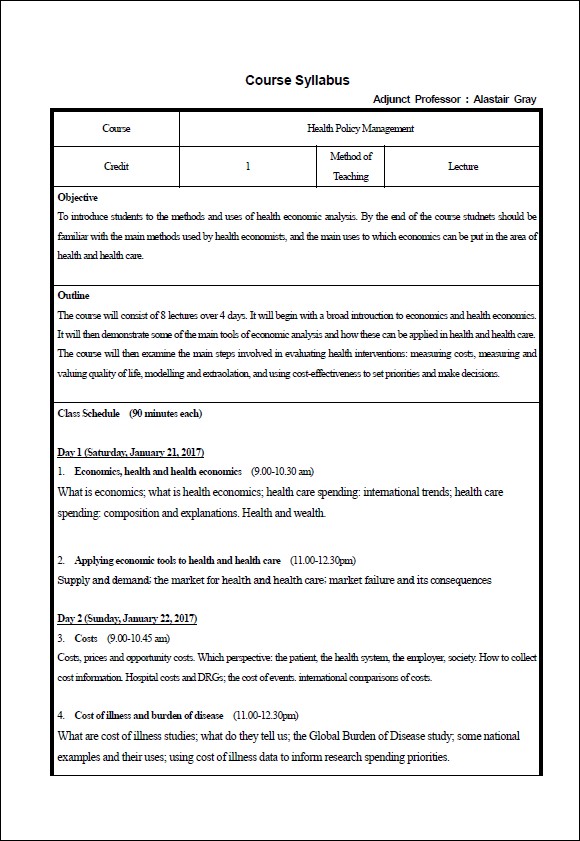 Course Syllabus

Adjunct Professor : Alastair Gray

| Course | Health Policy Management | | |
|---|---|---|---|
| Credit | 1 | Method of Teaching | Lecture |

Objective

To introduce students to the methods and uses of health economic analysis. By the end of the course studnets should be familiar with the main methods used by health economists, and the main uses to which economics can be put in the area of health and health care.

Outline

The course will consist of 8 lectures over 4 days. It will begin with a broad introuction to economics and health economics. It will then demonstrate some of the main tools of economic analysis and how these can be applied in health and health care. The course will then examine the main steps involved in evaluating health interventions: measuring costs, measuring and valuing quality of life, modelling and extraolation, and using cost-effectiveness to set priorities and make decisions.

Class Schedule (90 minutes each)

Day 1 (Saturday, January 21, 2017)

1. Economics, health and health economics (9.00-10.30 am)

What is economics; what is health economics; health care spending: international trends; health care spending: composition and explanations. Health and wealth.

2. Applying economic tools to health and health care (11.00-12.30pm)

Supply and demand; the market for health and health care; market failure and its consequences

Day 2 (Sunday, January 22, 2017)

3. Costs (9.00-10.45 am)

Costs, prices and opportunity costs. Which perspective: the patient, the health system, the employer, society. How to collect cost information. Hospital costs and DRGs; the cost of events. international comparisons of costs.

4. Cost of illness and burden of disease (11.00-12.30pm)

What are cost of illness studies; what do they tell us; the Global Burden of Disease study; some national examples and their uses; using cost of illness data to inform research spending priorities.